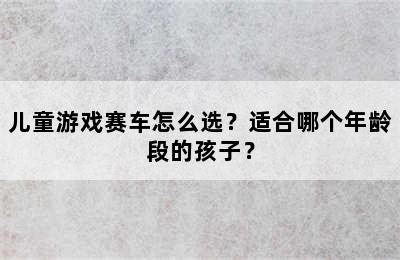 儿童游戏赛车怎么选？适合哪个年龄段的孩子？